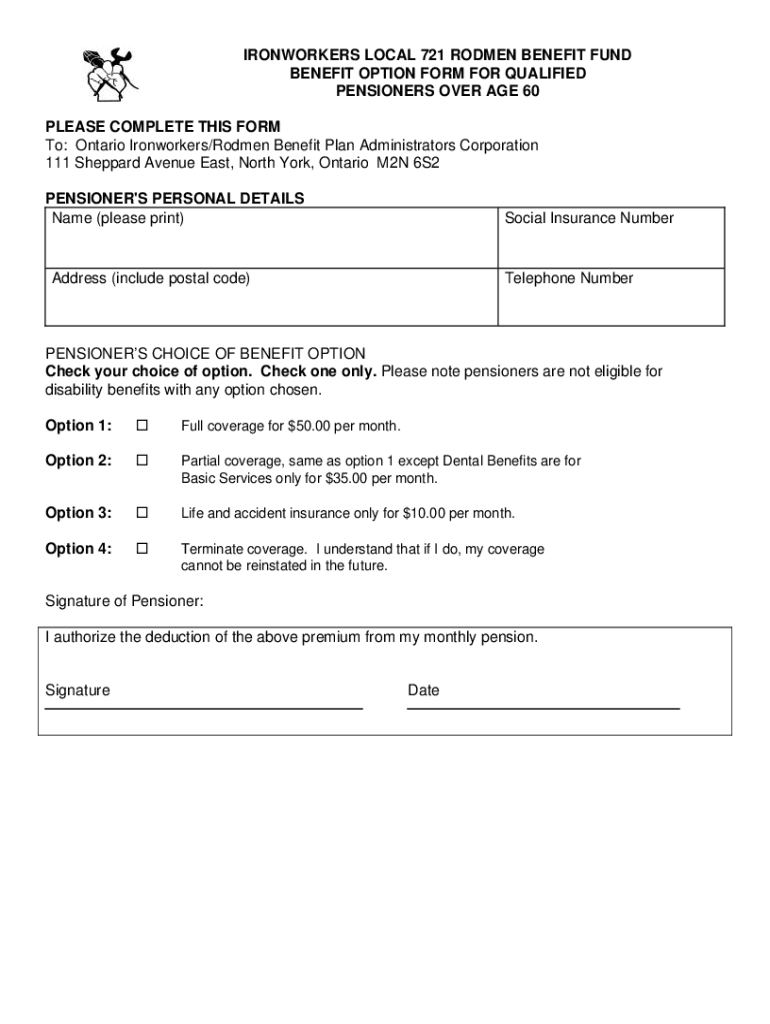 IRONWORKERS LOCAL 721 RODMEN BENEFIT FUND
BENEFIT OPTION FORM FOR QUALIFIED
PENSIONERS OVER AGE 60

PLEASE COMPLETE THIS FORM
To: Ontario Ironworkers/Rodmen Benefit Plan Administrators Corporation
111 Sheppard Avenue East, North York, Ontario M2N 6S2

PENSIONER'S PERSONAL DETAILS

| Name (please print) | Social Insurance Number |
|---|---|
| Address (include postal code) | Telephone Number |

PENSIONER'S CHOICE OF BENEFIT OPTION
Check your choice of option. Check one only. Please note pensioners are not eligible for disability benefits with any option chosen.

Option 1: ☐ Full coverage for $50.00 per month.

Option 2: ☐ Partial coverage, same as option 1 except Dental Benefits are for Basic Services only for $35.00 per month.

Option 3: ☐ Life and accident insurance only for $10.00 per month.

Option 4: ☐ Terminate coverage. I understand that if I do, my coverage cannot be reinstated in the future.

Signature of Pensioner:

I authorize the deduction of the above premium from my monthly pension.

Signature

Date